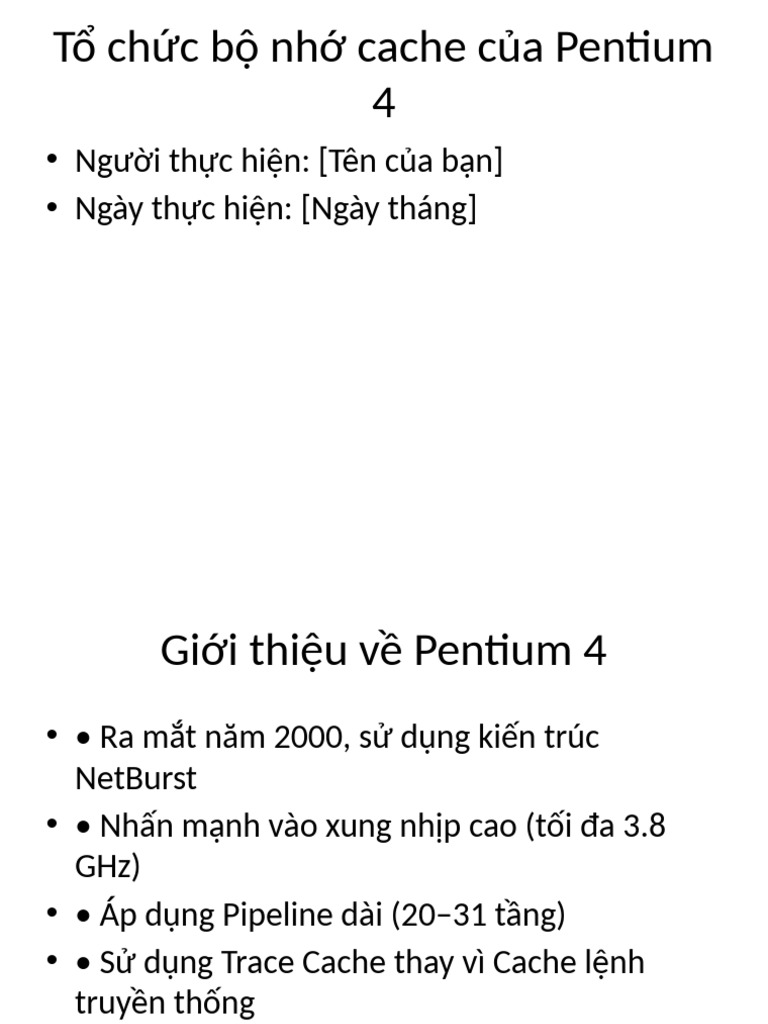 Tổ chức bộ nhớ cache của Pentium 4

• Người thực hiện: [Tên của bạn]
• Ngày thực hiện: [Ngày tháng]

Giới thiệu về Pentium 4

• • Ra mắt năm 2000, sử dụng kiến trúc NetBurst
• • Nhấn mạnh vào xung nhịp cao (tối đa 3.8 GHz)
• • Áp dụng Pipeline dài (20–31 tầng)
• • Sử dụng Trace Cache thay vì Cache lệnh truyền thống